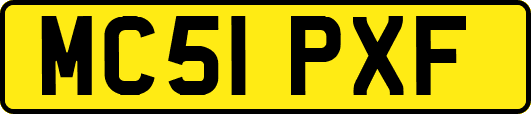 MC51 PXF